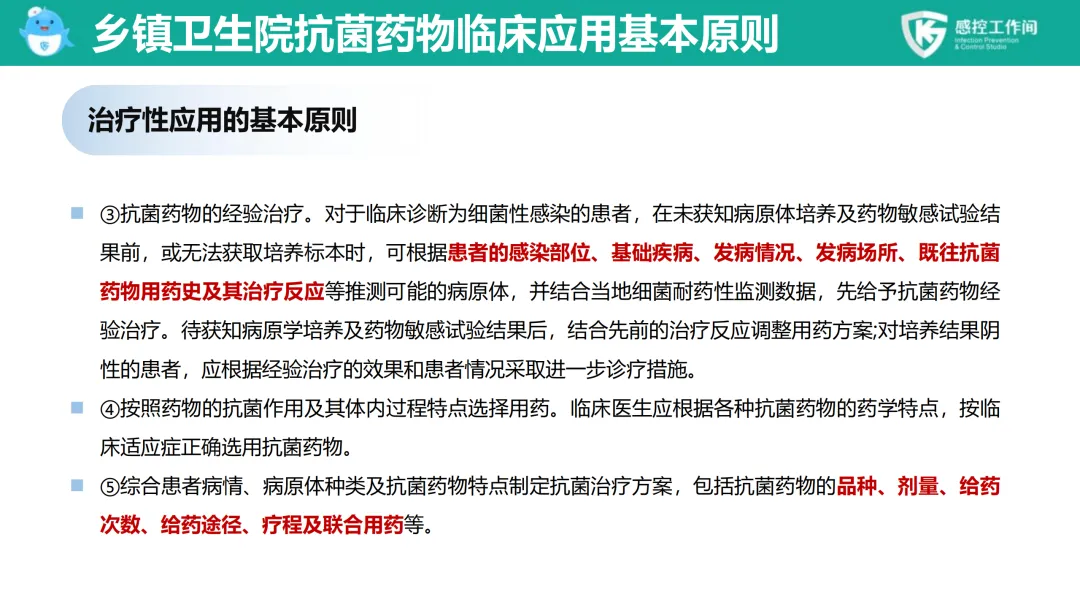 乡镇卫生院抗菌药物临床应用基本原则

感控工作间
Infection Prevention & Control Studio

治疗性应用的基本原则

③抗菌药物的经验治疗。对于临床诊断为细菌性感染的患者，在未获知病原体培养及药物敏感试验结果前，或无法获取培养标本时，可根据患者的感染部位、基础疾病、发病情况、发病场所、既往抗菌药物用药史及其治疗反应等推测可能的病原体，并结合当地细菌耐药性监测数据，先给予抗菌药物经验治疗。待获知病原学培养及药物敏感试验结果后，结合先前的治疗反应调整用药方案;对培养结果阴性的患者，应根据经验治疗的效果和患者情况采取进一步诊疗措施。

④按照药物的抗菌作用及其体内过程特点选择用药。临床医生应根据各种抗菌药物的药学特点，按临床适应症正确选用抗菌药物。

⑤综合患者病情、病原体种类及抗菌药物特点制定抗菌治疗方案，包括抗菌药物的品种、剂量、给药次数、给药途径、疗程及联合用药等。